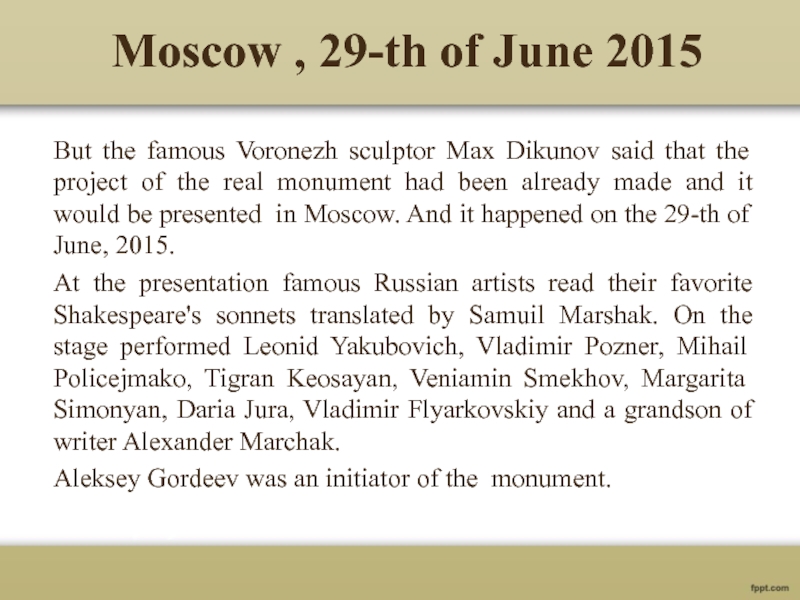 Moscow , 29-th of June 2015

But the famous Voronezh sculptor Max Dikunov said that the project of the real monument had been already made and it would be presented in Moscow. And it happened on the 29-th of June, 2015.

At the presentation famous Russian artists read their favorite Shakespeare's sonnets translated by Samuil Marshak. On the stage performed Leonid Yakubovich, Vladimir Pozner, Mihail Policejmako, Tigran Keosayan, Veniamin Smekhov, Margarita Simonyan, Daria Jura, Vladimir Flyarkovskiy and a grandson of writer Alexander Marchak.

Aleksey Gordeev was an initiator of the monument.

fppt.com